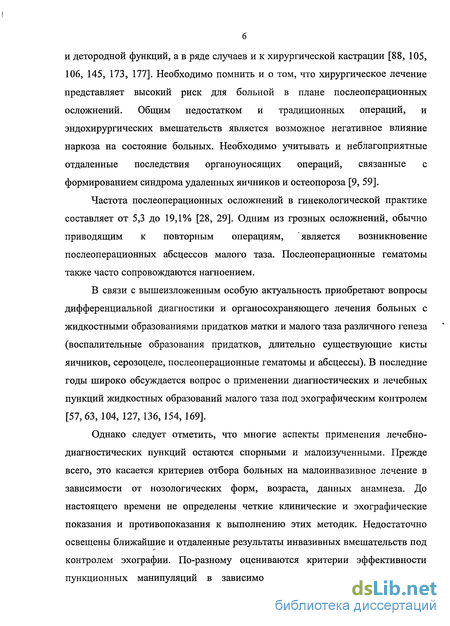 6

и детородной функций, а в ряде случаев и к хирургической кастрации [88, 105, 106, 145, 173, 177]. Необходимо помнить и о том, что хирургическое лечение представляет высокий риск для больной в плане послеоперационных осложнений. Общим недостатком и традиционных операций, и эндохирургических вмешательств является возможное негативное влияние наркоза на состояние больных. Необходимо учитывать и неблагоприятные отдаленные последствия органоуносящих операций, связанные с формированием синдрома удаленных яичников и остеопороза [9, 59].

Частота послеоперационных осложнений в гинекологической практике составляет от 5,3 до 19,1% [28, 29]. Одним из грозных осложнений, обычно приводящим к повторным операциям, является возникновение послеоперационных абсцессов малого таза. Послеоперационные гематомы также часто сопровождаются нагноением.

В связи с вышеизложенным особую актуальность приобретают вопросы дифференциальной диагностики и органосохраняющего лечения больных с жидкостными образованиями придатков матки и малого таза различного генеза (воспалительные образования придатков, длительно существующие кисты яичников, серозоцеле, послеоперационные гематомы и абсцессы). В последние годы широко обсуждается вопрос о применении диагностических и лечебных пункций жидкостных образований малого таза под эхографическим контролем [57, 63, 104, 127, 136, 154, 169].

Однако следует отметить, что многие аспекты применения лечебно-диагностических пункций остаются спорными и малоизученными. Прежде всего, это касается критериев отбора больных на малоинвазивное лечение в зависимости от нозологических форм, возраста, данных анамнеза. До настоящего времени не определены четкие клинические и эхографические показания и противопоказания к выполнению этих методик. Недостаточно освещены ближайшие и отдаленные результаты инвазивных вмешательств под контролем эхографии. По-разному оцениваются критерии эффективности пункционных манипуляций в зависимо

dsLib.net
библиотека диссертаций